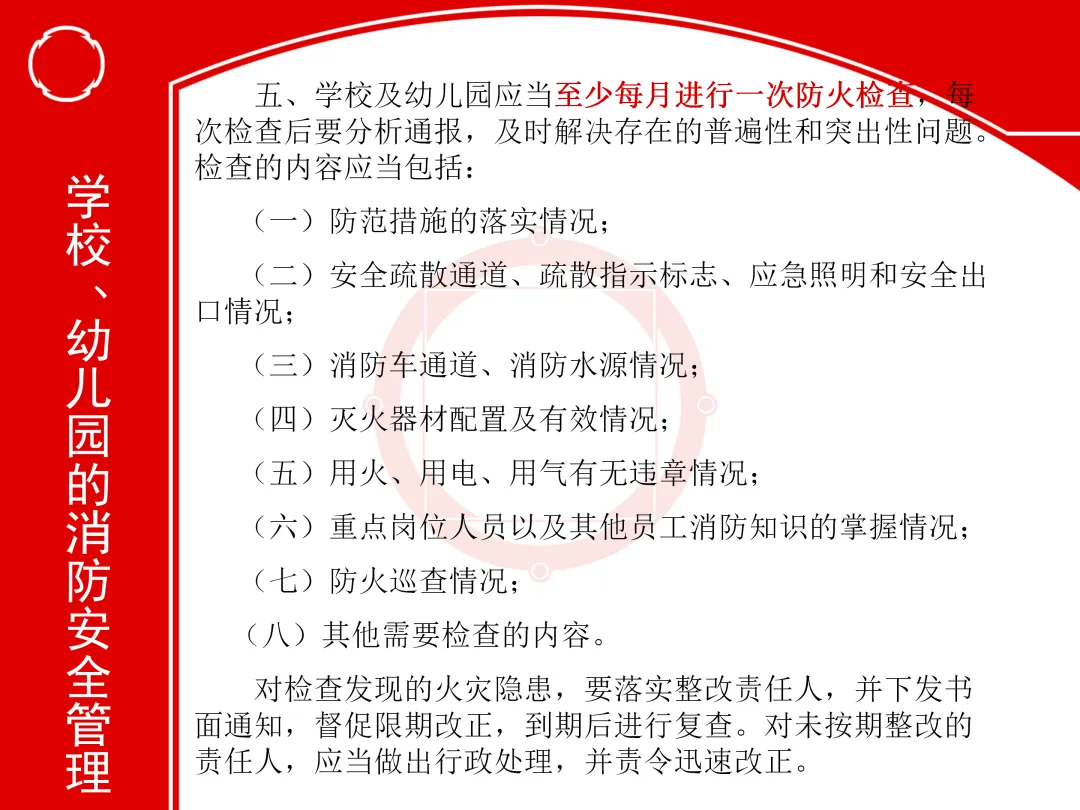 学校、幼儿园的消防安全管理

五、学校及幼儿园应当至少每月进行一次防火检查，每次检查后要分析通报，及时解决存在的普遍性和突出性问题。检查的内容应当包括：

（一）防范措施的落实情况；

（二）安全疏散通道、疏散指示标志、应急照明和安全出口情况；

（三）消防车通道、消防水源情况；

（四）灭火器材配置及有效情况；

（五）用火、用电、用气有无违章情况；

（六）重点岗位人员以及其他员工消防知识的掌握情况；

（七）防火巡查情况；

（八）其他需要检查的内容。

对检查发现的火灾隐患，要落实整改责任人，并下发书面通知，督促限期改正，到期后进行复查。对未按期整改的责任人，应当做出行政处理，并责令迅速改正。